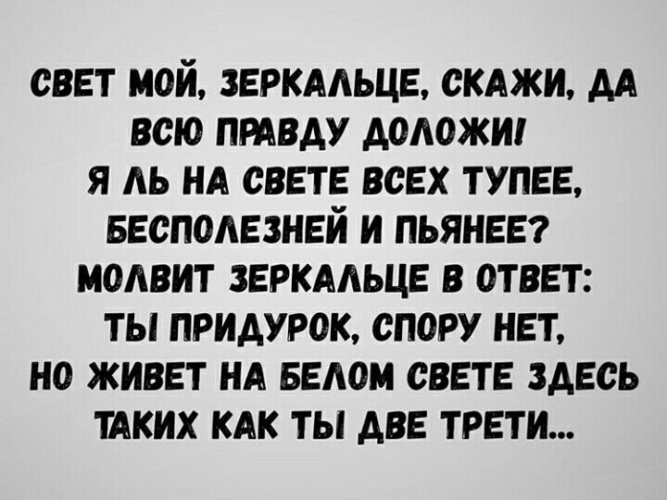 СВЕТ МОЙ, ЗЕРКАЛЬЦЕ, СКАЖИ, ДА ВСЮ ПРАВДУ ДОЛОЖИ!
Я ЛЬ НА СВЕТЕ ВСЕХ ТУПЕЕ, БЕСПОЛЕЗНЕЙ И ПЬЯНЕЕ?
МОЛВИТ ЗЕРКАЛЬЦЕ В ОТВЕТ:
ТЫ ПРИДУРОК, СПОРУ НЕТ,
НО ЖИВЕТ НА БЕЛОМ СВЕТЕ ЗДЕСЬ ТАКИХ КАК ТЫ ДВЕ ТРЕТИ...